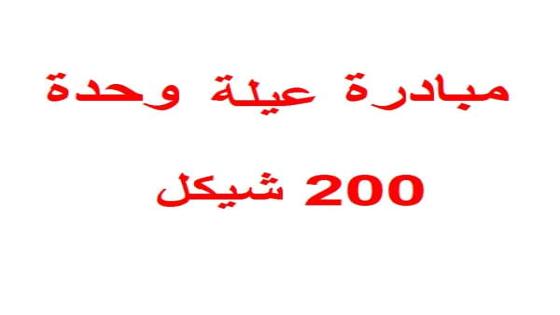 مبادرة عيلة وحدة

200 شيكل